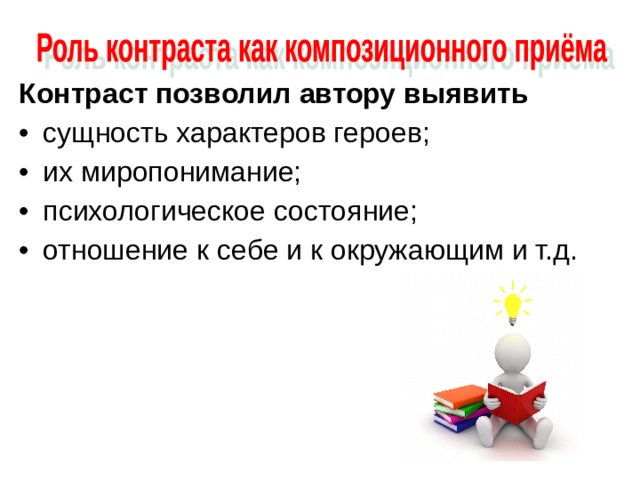 Роль контраста как композиционного приёма

Контраст позволил автору выявить

• сущность характеров героев;
• их миропонимание;
• психологическое состояние;
• отношение к себе и к окружающим и т.д.